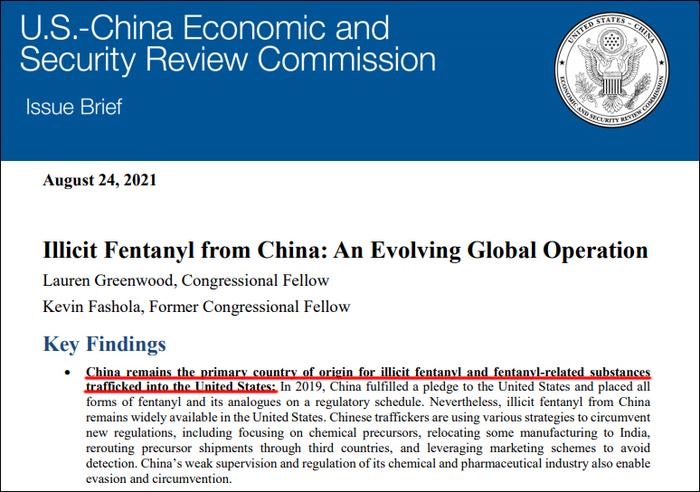 U.S.-China Economic and Security Review Commission

Issue Brief

UNITED STATES - CHINA ECONOMIC AND SECURITY REVIEW COMMISSION

August 24, 2021

Illicit Fentanyl from China: An Evolving Global Operation

Lauren Greenwood, Congressional Fellow

Kevin Fashola, Former Congressional Fellow

Key Findings

• China remains the primary country of origin for illicit fentanyl and fentanyl-related substances trafficked into the United States: In 2019, China fulfilled a pledge to the United States and placed all forms of fentanyl and its analogues on a regulatory schedule. Nevertheless, illicit fentanyl from China remains widely available in the United States. Chinese traffickers are using various strategies to circumvent new regulations, including focusing on chemical precursors, relocating some manufacturing to India, rerouting precursor shipments through third countries, and leveraging marketing schemes to avoid detection. China's weak supervision and regulation of its chemical and pharmaceutical industry also enable evasion and circumvention.